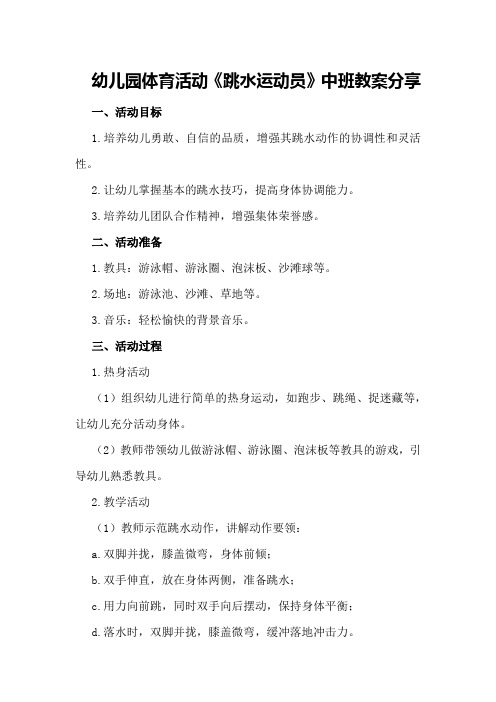 幼儿园体育活动《跳水运动员》中班教案分享

一、活动目标

1.培养幼儿勇敢、自信的品质，增强其跳水动作的协调性和灵活性。

2.让幼儿掌握基本的跳水技巧，提高身体协调能力。

3.培养幼儿团队合作精神，增强集体荣誉感。

二、活动准备

1.教具：游泳帽、游泳圈、泡沫板、沙滩球等。

2.场地：游泳池、沙滩、草地等。

3.音乐：轻松愉快的背景音乐。

三、活动过程

1.热身活动

（1）组织幼儿进行简单的热身运动，如跑步、跳绳、捉迷藏等，让幼儿充分活动身体。

（2）教师带领幼儿做游泳帽、游泳圈、泡沫板等教具的游戏，引导幼儿熟悉教具。

2.教学活动

（1）教师示范跳水动作，讲解动作要领：

a.双脚并拢，膝盖微弯，身体前倾；

b.双手伸直，放在身体两侧，准备跳水；

c.用力向前跳，同时双手向后摆动，保持身体平衡；

d.落水时，双脚并拢，膝盖微弯，缓冲落地冲击力。